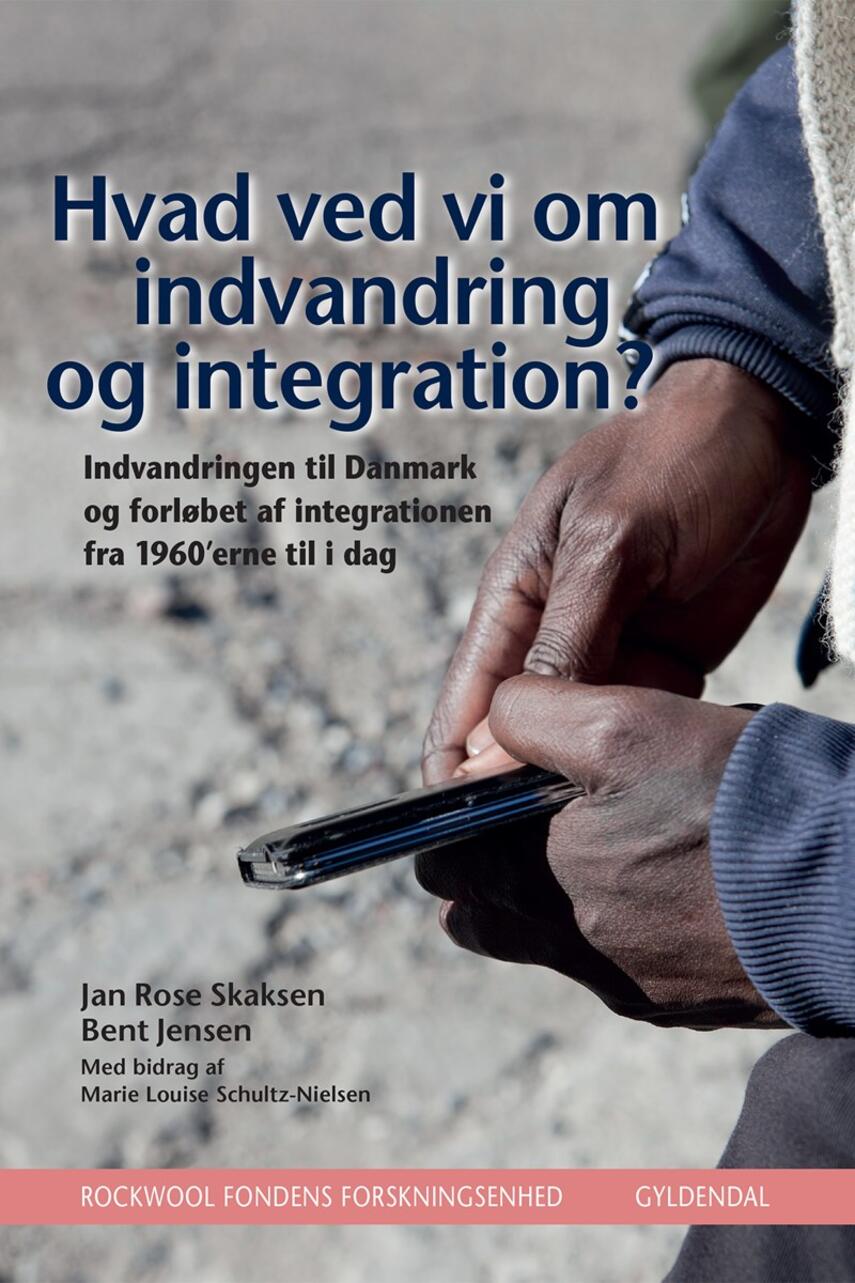 Hvad ved vi om indvandring og integration?

Indvandringen til Danmark og forløbet af integrationen fra 1960'erne til i dag

Jan Rose Skaksen
Bent Jensen
Med bidrag af
Marie Louise Schultz-Nielsen

ROCKWOOL FONDENS FORSKNINGSENHED GYLDENDAL